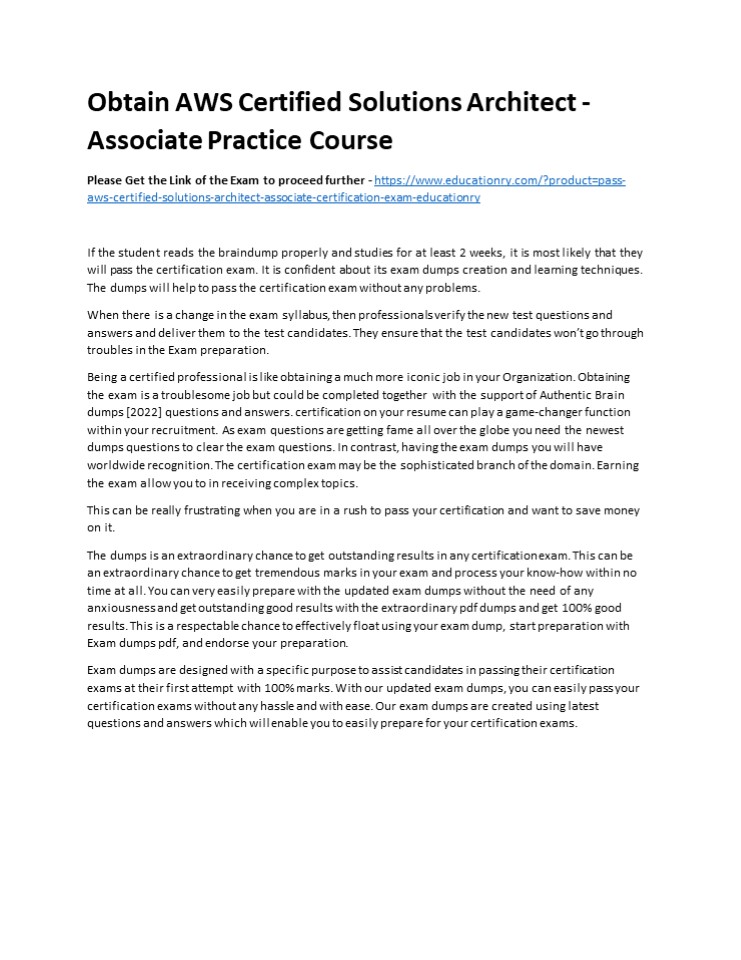 Obtain AWS Certified Solutions Architect - Associate Practice Course

Please Get the Link of the Exam to proceed further - https://www.educationry.com/?product=pass-aws-certified-solutions-architect-associate-certification-exam-educationry

If the student reads the braindump properly and studies for at least 2 weeks, it is most likely that they will pass the certification exam. It is confident about its exam dumps creation and learning techniques. The dumps will help to pass the certification exam without any problems.

When there is a change in the exam syllabus, then professionals verify the new test questions and answers and deliver them to the test candidates. They ensure that the test candidates won't go through troubles in the Exam preparation.

Being a certified professional is like obtaining a much more iconic job in your Organization. Obtaining the exam is a troublesome job but could be completed together with the support of Authentic Brain dumps [2022] questions and answers. certification on your resume can play a game-changer function within your recruitment. As exam questions are getting fame all over the globe you need the newest dumps questions to clear the exam questions. In contrast, having the exam dumps you will have worldwide recognition. The certification exam may be the sophisticated branch of the domain. Earning the exam allow you to in receiving complex topics.

This can be really frustrating when you are in a rush to pass your certification and want to save money on it.

The dumps is an extraordinary chance to get outstanding results in any certification exam. This can be an extraordinary chance to get tremendous marks in your exam and process your know-how within no time at all. You can very easily prepare with the updated exam dumps without the need of any anxiousness and get outstanding good results with the extraordinary pdf dumps and get 100% good results. This is a respectable chance to effectively float using your exam dump, start preparation with Exam dumps pdf, and endorse your preparation.

Exam dumps are designed with a specific purpose to assist candidates in passing their certification exams at their first attempt with 100% marks. With our updated exam dumps, you can easily pass your certification exams without any hassle and with ease. Our exam dumps are created using latest questions and answers which will enable you to easily prepare for your certification exams.